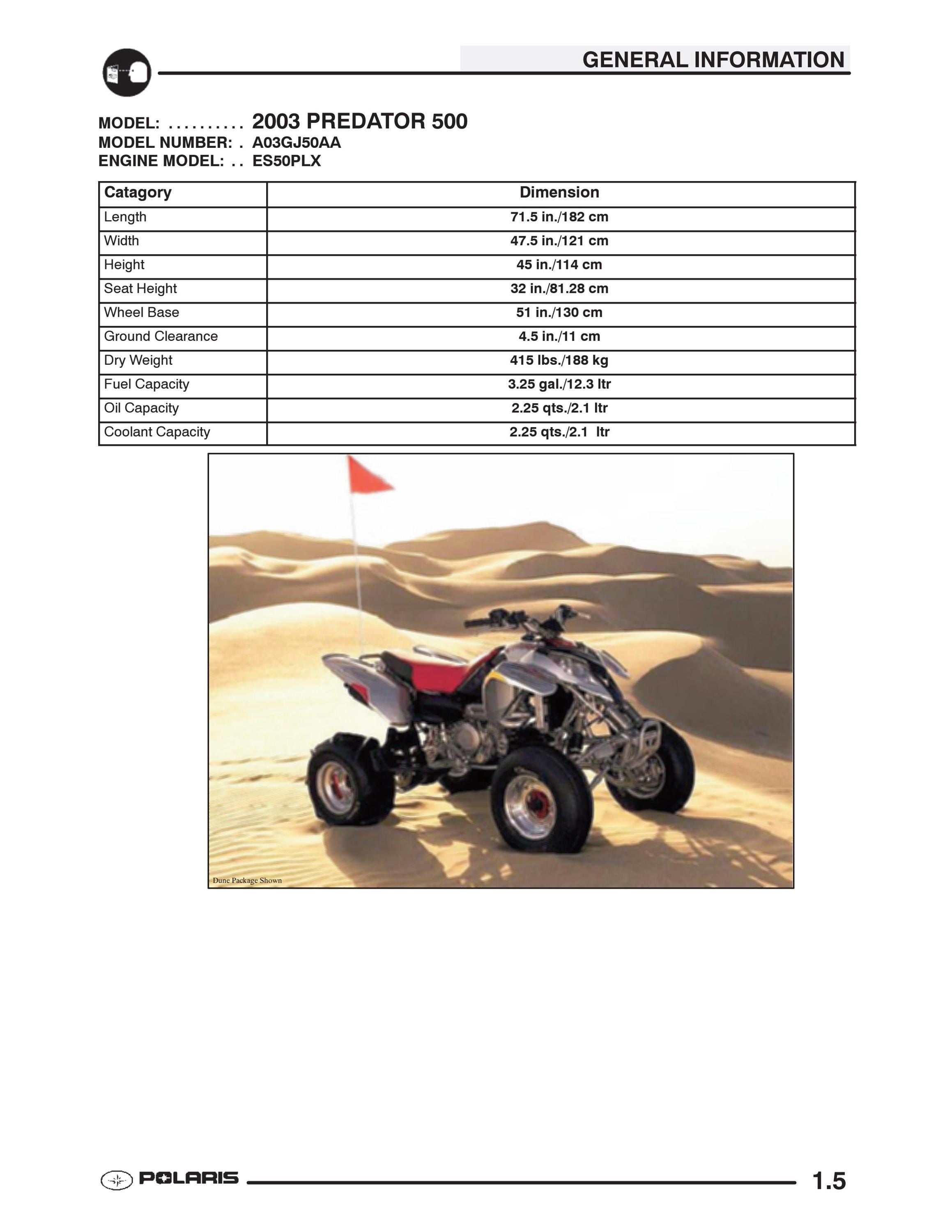 GENERAL INFORMATION

MODEL: .......... 2003 PREDATOR 500
MODEL NUMBER: . A03GJ50AA
ENGINE MODEL: . . ES50PLX

| Catagory | Dimension |
|---|---|
| Length | 71.5 in./182 cm |
| Width | 47.5 in./121 cm |
| Height | 45 in./114 cm |
| Seat Height | 32 in./81.28 cm |
| Wheel Base | 51 in./130 cm |
| Ground Clearance | 4.5 in./11 cm |
| Dry Weight | 415 lbs./188 kg |
| Fuel Capacity | 3.25 gal./12.3 ltr |
| Oil Capacity | 2.25 qts./2.1 ltr |
| Coolant Capacity | 2.25 qts./2.1 ltr |

Dune Package Shown

POLARIS

1.5